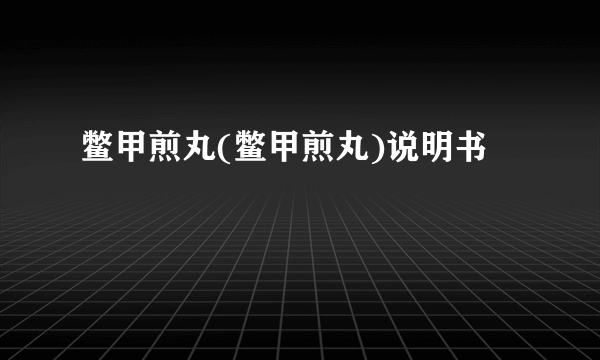 鳖甲煎丸(鳖甲煎丸)说明书